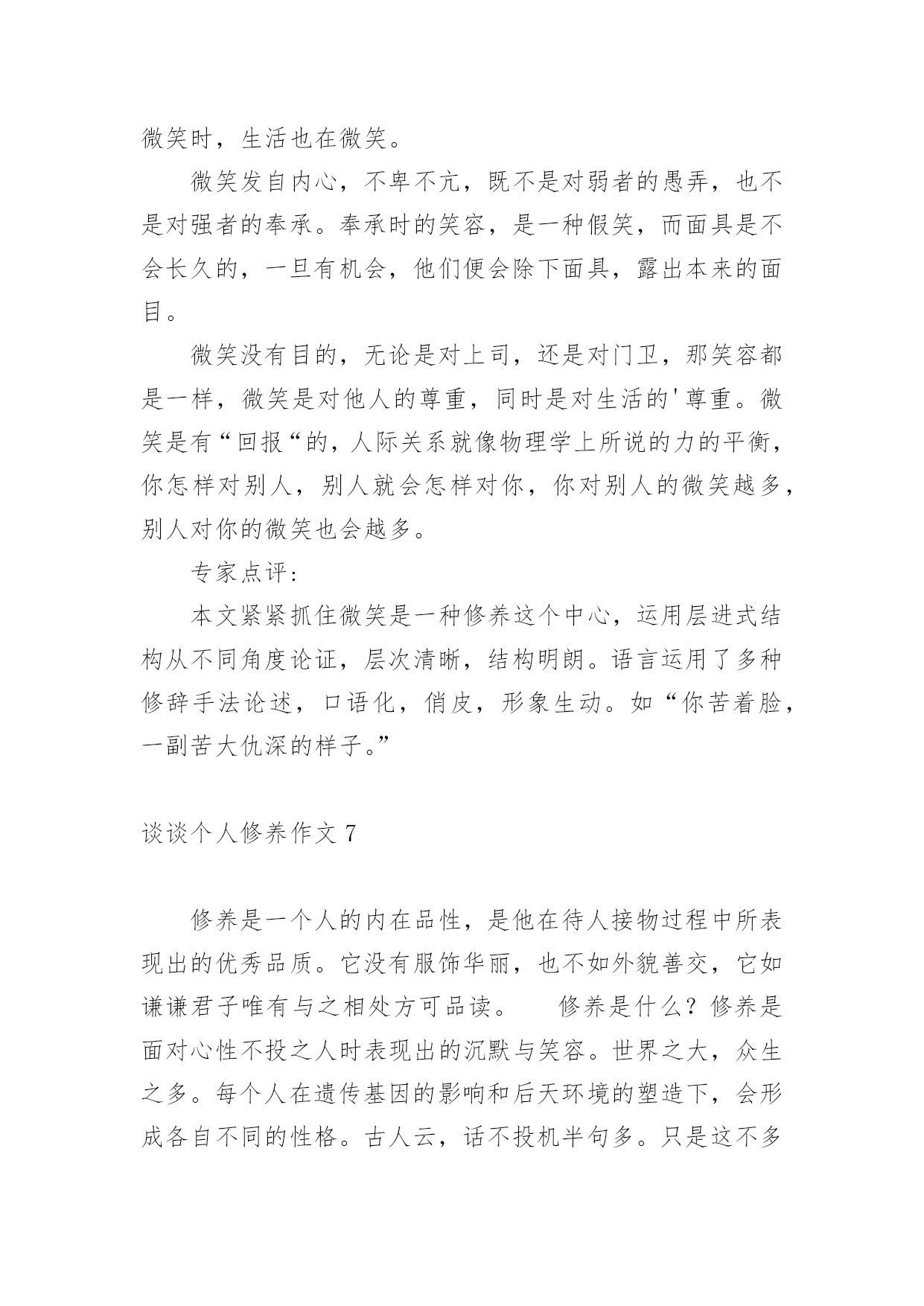 微笑时，生活也在微笑。

微笑发自内心，不卑不亢，既不是对弱者的愚弄，也不是对强者的奉承。奉承时的笑容，是一种假笑，而面具是不会长久的，一旦有机会，他们便会除下面具，露出本来的面目。

微笑没有目的，无论是对上司，还是对门卫，那笑容都是一样，微笑是对他人的尊重，同时是对生活的'尊重。微笑是有“回报“的，人际关系就像物理学上所说的力的平衡，你怎样对别人，别人就会怎样对你，你对别人的微笑越多，别人对你的微笑也会越多。

专家点评：

本文紧紧抓住微笑是一种修养这个中心，运用层进式结构从不同角度论证，层次清晰，结构明朗。语言运用了多种修辞手法论述，口语化，俏皮，形象生动。如“你苦着脸，一副苦大仇深的样子。”

谈谈个人修养作文 7

修养是一个人的内在品性，是他在待人接物过程中所表现出的优秀品质。它没有服饰华丽，也不如外貌善交，它如谦谦君子唯有与之相处方可品读。　　修养是什么？修养是面对心性不投之人时表现出的沉默与笑容。世界之大，众生之多。每个人在遗传基因的影响和后天环境的塑造下，会形成各自不同的性格。古人云，话不投机半句多。只是这不多